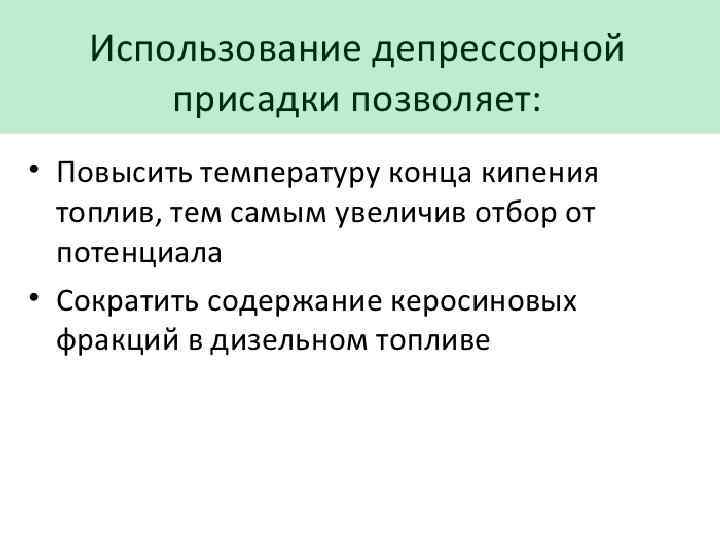 Использование депрессорной присадки позволяет:

• Повысить температуру конца кипения топлив, тем самым увеличив отбор от потенциала
• Сократить содержание керосиновых фракций в дизельном топливе